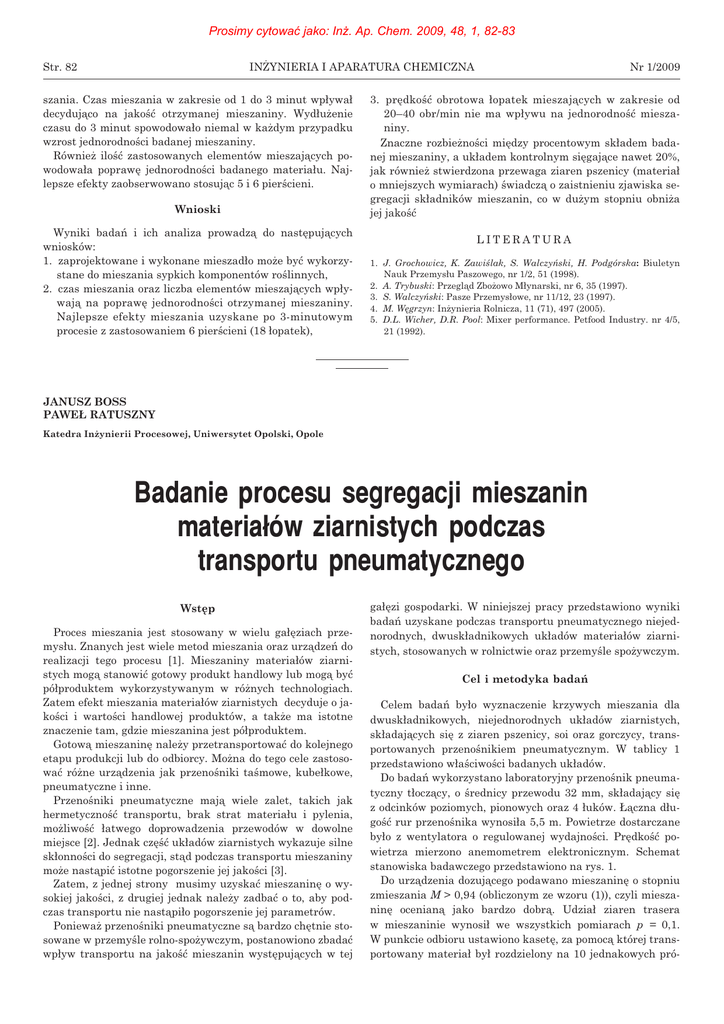 Prosimy cytować jako: Inż. Ap. Chem. 2009, 48, 1, 82-83

Str. 82 INŻYNIERIA I APARATURA CHEMICZNA Nr 1/2009

szania. Czas mieszania w zakresie od 1 do 3 minut wpływał decydująco na jakość otrzymanej mieszaniny. Wydłużenie czasu do 3 minut spowodowało niemal w każdym przypadku wzrost jednorodności badanej mieszaniny.

Również ilość zastosowanych elementów mieszających powodowała poprawę jednorodności badanego materiału. Najlepsze efekty zaobserwowano stosując 5 i 6 pierścieni.

Wnioski

Wyniki badań i ich analiza prowadzą do następujących wniosków:
1. zaprojektowane i wykonane mieszadło może być wykorzystane do mieszania sypkich komponentów roślinnych,
2. czas mieszania oraz liczba elementów mieszających wpływają na poprawę jednorodności otrzymanej mieszaniny. Najlepsze efekty mieszania uzyskane po 3-minutowym procesie z zastosowaniem 6 pierścieni (18 łopatek),
3. prędkość obrotowa łopatek mieszających w zakresie od 20–40 obr/min nie ma wpływu na jednorodność mieszaniny.

Znaczne rozbieżności między procentowym składem badanej mieszaniny, a układem kontrolnym sięgające nawet 20%, jak również stwierdzona przewaga ziaren pszenicy (materiał o mniejszych wymiarach) świadczą o zaistnieniu zjawiska segregacji składników mieszanin, co w dużym stopniu obniża jej jakość

LITERATURA

1. J. Grochowicz, K. Zawiślak, S. Walczyński, H. Podgórska: Biuletyn Nauk Przemysłu Paszowego, nr 1/2, 51 (1998).
2. A. Trybuski: Przegląd Zbożowo Młynarski, nr 6, 35 (1997).
3. S. Walczyński: Pasze Przemysłowe, nr 11/12, 23 (1997).
4. M. Węgrzyn: Inżynieria Rolnicza, 11 (71), 497 (2005).
5. D.L. Wicher, D.R. Pool: Mixer performance. Petfood Industry. nr 4/5, 21 (1992).

JANUSZ BOSS
PAWEŁ RATUSZNY

Katedra Inżynierii Procesowej, Uniwersytet Opolski, Opole

Badanie procesu segregacji mieszanin materiałów ziarnistych podczas transportu pneumatycznego

Wstęp

Proces mieszania jest stosowany w wielu gałęziach przemysłu. Znanych jest wiele metod mieszania oraz urządzeń do realizacji tego procesu [1]. Mieszaniny materiałów ziarnistych mogą stanowić gotowy produkt handlowy lub mogą być półproduktem wykorzystywanym w różnych technologiach. Zatem efekt mieszania materiałów ziarnistych decyduje o jakości i wartości handlowej produktów, a także ma istotne znaczenie tam, gdzie mieszanina jest półproduktem.

Gotową mieszaninę należy przetransportować do kolejnego etapu produkcji lub do odbiorcy. Można do tego cele zastosować różne urządzenia jak przenośniki taśmowe, kubełkowe, pneumatyczne i inne.

Przenośniki pneumatyczne mają wiele zalet, takich jak hermetyczność transportu, brak strat materiału i pylenia, możliwość łatwego doprowadzenia przewodów w dowolne miejsce [2]. Jednak część układów ziarnistych wykazuje silne skłonności do segregacji, stąd podczas transportu mieszaniny może nastąpić istotne pogorszenie jej jakości [3].

Zatem, z jednej strony musimy uzyskać mieszaninę o wysokiej jakości, z drugiej jednak należy zadbać o to, aby podczas transportu nie nastąpiło pogorszenie jej parametrów.

Ponieważ przenośniki pneumatyczne są bardzo chętnie stosowane w przemyśle rolno-spożywczym, postanowiono zbadać wpływ transportu na jakość mieszanin występujących w tej gałęzi gospodarki. W niniejszej pracy przedstawiono wyniki badań uzyskane podczas transportu pneumatycznego niejednorodnych, dwuskładnikowych układów materiałów ziarnistych, stosowanych w rolnictwie oraz przemyśle spożywczym.

Cel i metodyka badań

Celem badań było wyznaczenie krzywych mieszania dla dwuskładnikowych, niejednorodnych układów ziarnistych, składających się z ziaren pszenicy, soi oraz gorczycy, transportowanych przenośnikiem pneumatycznym. W tablicy 1 przedstawiono właściwości badanych układów.

Do badań wykorzystano laboratoryjny przenośnik pneumatyczny tłoczący, o średnicy przewodu 32 mm, składający się z odcinków poziomych, pionowych oraz 4 łuków. Łączna długość rur przenośnika wynosiła 5,5 m. Powietrze dostarczane było z wentylatora o regulowanej wydajności. Prędkość powietrza mierzono anemometrem elektronicznym. Schemat stanowiska badawczego przedstawiono na rys. 1.

Do urządzenia dozującego podawano mieszaninę o stopniu zmieszania $M > 0,94$ (obliczonym ze wzoru (1)), czyli mieszaninę ocenianą jako bardzo dobrą. Udział ziaren trasera w mieszaninie wynosił we wszystkich pomiarach $p = 0,1$. W punkcie odbioru ustawiono kasetę, za pomocą której transportowany materiał był rozdzielony na 10 jednakowych pró-